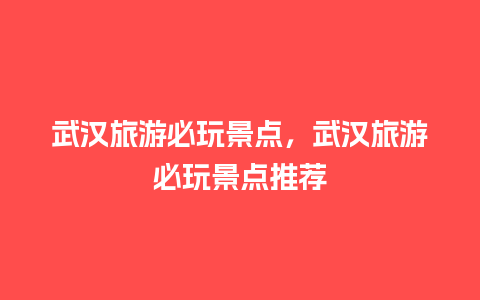 武汉旅游必玩景点，武汉旅游必玩景点推荐